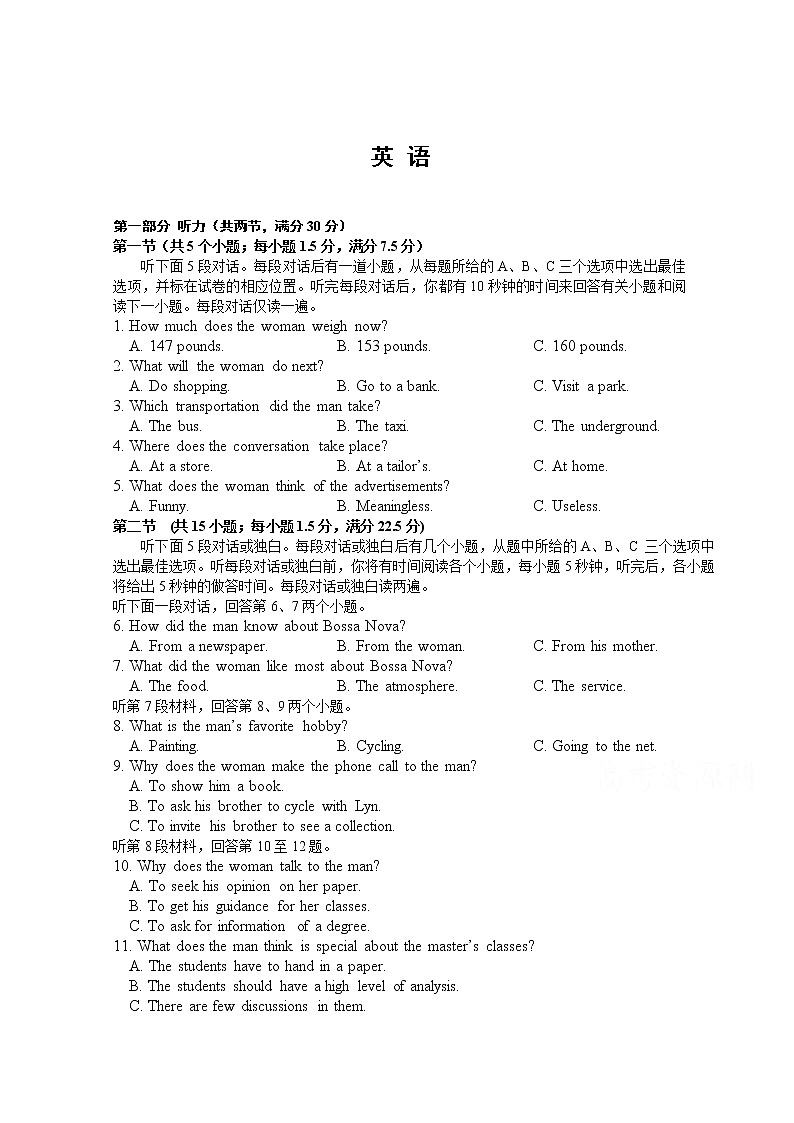 英 语

第一部分 听力（共两节，满分 30 分）
第一节（共 5 个小题；每小题 1.5 分，满分 7.5 分）

听下面 5 段对话。每段对话后有一道小题，从每题所给的 A、B、C 三个选项中选出最佳选项，并标在试卷的相应位置。听完每段对话后，你都有 10 秒钟的时间来回答有关小题和阅读下一小题。每段对话仅读一遍。

1. How much does the woman weigh now?
A. 147 pounds. B. 153 pounds. C. 160 pounds.
2. What will the woman do next?
A. Do shopping. B. Go to a bank. C. Visit a park.
3. Which transportation did the man take?
A. The bus. B. The taxi. C. The underground.
4. Where does the conversation take place?
A. At a store. B. At a tailor's. C. At home.
5. What does the woman think of the advertisements?
A. Funny. B. Meaningless. C. Useless.

第二节 （共 15 小题；每小题 1.5 分，满分 22.5 分）

听下面 5 段对话或独白。每段对话或独白后有几个小题，从题中所给的 A、B、C 三个选项中选出最佳选项。听每段对话或独白前，你将有时间阅读各个小题，每小题 5 秒钟，听完后，各小题将给出 5 秒钟的做答时间。每段对话或独白读两遍。

听下面一段对话，回答第 6、7 两个小题。
6. How did the man know about Bossa Nova?
A. From a newspaper. B. From the woman. C. From his mother.
7. What did the woman like most about Bossa Nova?
A. The food. B. The atmosphere. C. The service.
听第 7 段材料，回答第 8、9 两个小题。
8. What is the man's favorite hobby?
A. Painting. B. Cycling. C. Going to the net.
9. Why does the woman make the phone call to the man?
A. To show him a book.
B. To ask his brother to cycle with Lyn.
C. To invite his brother to see a collection.
听第 8 段材料，回答第 10 至 12 题。
10. Why does the woman talk to the man?
A. To seek his opinion on her paper.
B. To get his guidance for her classes.
C. To ask for information of a degree.
11. What does the man think is special about the master's classes?
A. The students have to hand in a paper.
B. The students should have a high level of analysis.
C. There are few discussions in them.